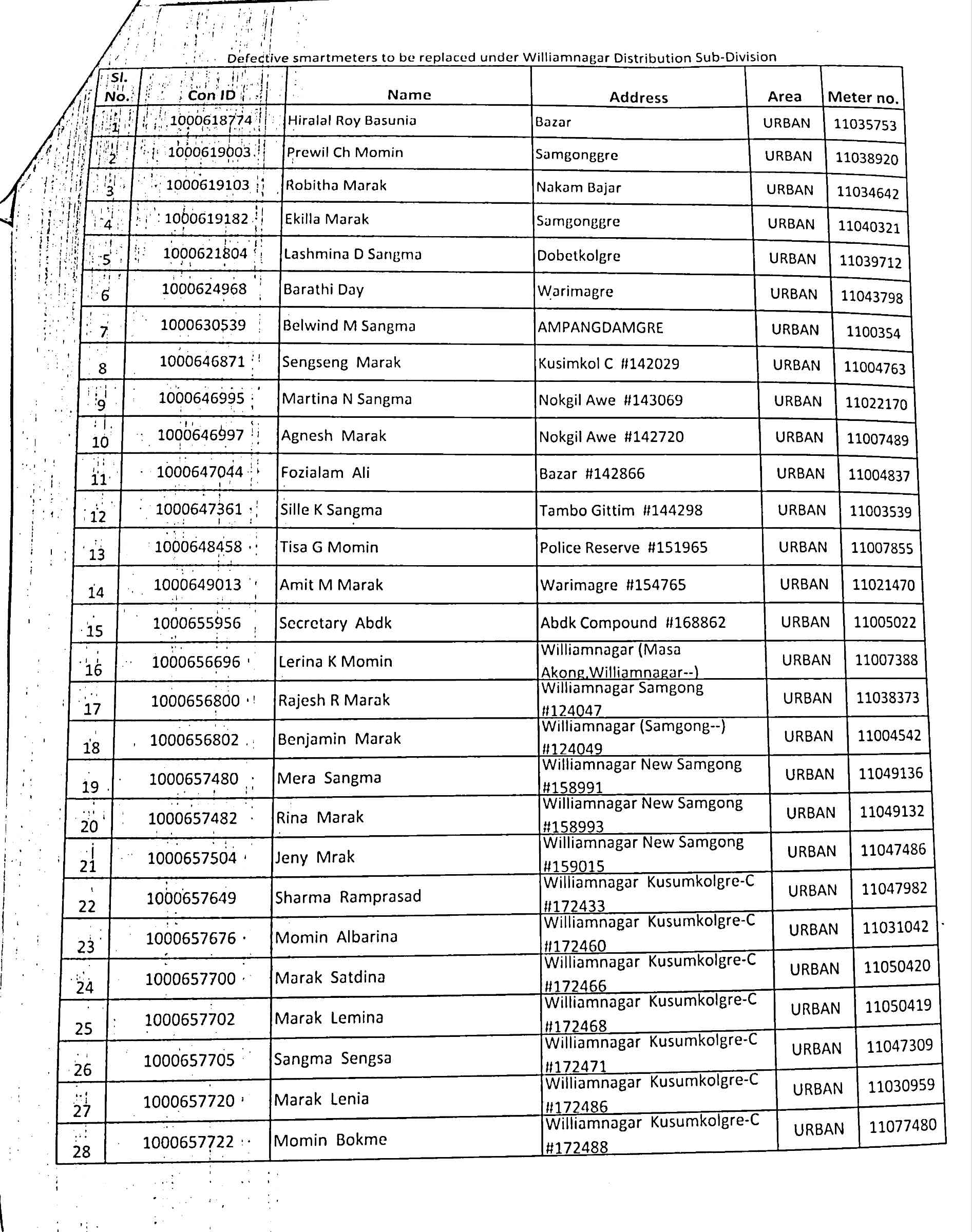 Defective smartmeters to be replaced under Williamnagar Distribution Sub-Division

| Sl. No. | Con ID | Name | Address | Area | Meter no. |
|---|---|---|---|---|---|
| 1 | 1000618774 | Hiralal Roy Basunia | Bazar | URBAN | 11035753 |
| 2 | 1000619003 | Prewil Ch Momin | Samgonggre | URBAN | 11038920 |
| 3 | 1000619103 | Robitha Marak | Nakam Bajar | URBAN | 11034642 |
| 4 | 1000619182 | Ekilla Marak | Samgonggre | URBAN | 11040321 |
| 5 | 1000621804 | Lashmina D Sangma | Dobetkolgre | URBAN | 11039712 |
| 6 | 1000624968 | Barathi Day | Warimagre | URBAN | 11043798 |
| 7 | 1000630539 | Belwind M Sangma | AMPANGDAMGRE | URBAN | 1100354 |
| 8 | 1000646871 | Sengseng Marak | Kusimkol C #142029 | URBAN | 11004763 |
| 9 | 1000646995 | Martina N Sangma | Nokgil Awe #143069 | URBAN | 11022170 |
| 10 | 1000646997 | Agnesh Marak | Nokgil Awe #142720 | URBAN | 11007489 |
| 11 | 1000647044 | Fozialam Ali | Bazar #142866 | URBAN | 11004837 |
| 12 | 1000647361 | Sille K Sangma | Tambo Gittim #144298 | URBAN | 11003539 |
| 13 | 1000648458 | Tisa G Momin | Police Reserve #151965 | URBAN | 11007855 |
| 14 | 1000649013 | Amit M Marak | Warimagre #154765 | URBAN | 11021470 |
| 15 | 1000655956 | Secretary Abdk | Abdk Compound #168862 | URBAN | 11005022 |
| 16 | 1000656696 | Lerina K Momin | Williamnagar (Masa Akong,Williamnagar--) | URBAN | 11007388 |
| 17 | 1000656800 | Rajesh R Marak | Williamnagar Samgong #124047 | URBAN | 11038373 |
| 18 | 1000656802 | Benjamin Marak | Williamnagar (Samgong--) #124049 | URBAN | 11004542 |
| 19 | 1000657480 | Mera Sangma | Williamnagar New Samgong #158991 | URBAN | 11049136 |
| 20 | 1000657482 | Rina Marak | Williamnagar New Samgong #158993 | URBAN | 11049132 |
| 21 | 1000657504 | Jeny Mrak | Williamnagar New Samgong #159015 | URBAN | 11047486 |
| 22 | 1000657649 | Sharma Ramprasad | Williamnagar Kusumkolgre-C #172433 | URBAN | 11047982 |
| 23 | 1000657676 | Momin Albarina | Williamnagar Kusumkolgre-C #172460 | URBAN | 11031042 |
| 24 | 1000657700 | Marak Satdina | Williamnagar Kusumkolgre-C #172466 | URBAN | 11050420 |
| 25 | 1000657702 | Marak Lemina | Williamnagar Kusumkolgre-C #172468 | URBAN | 11050419 |
| 26 | 1000657705 | Sangma Sengsa | Williamnagar Kusumkolgre-C #172471 | URBAN | 11047309 |
| 27 | 1000657720 | Marak Lenia | Williamnagar Kusumkolgre-C #172486 | URBAN | 11030959 |
| 28 | 1000657722 | Momin Bokme | Williamnagar Kusumkolgre-C #172488 | URBAN | 11077480 |